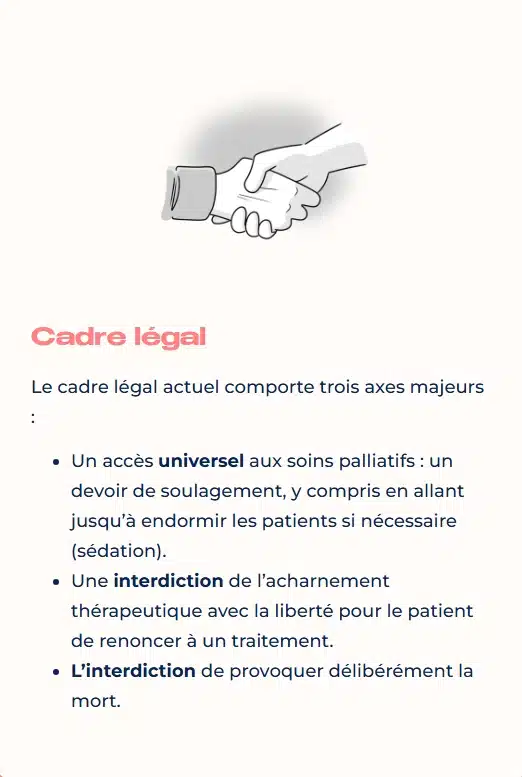 Cadre légal

Le cadre légal actuel comporte trois axes majeurs :

• Un accès universel aux soins palliatifs : un devoir de soulagement, y compris en allant jusqu'à endormir les patients si nécessaire (sédation).
• Une interdiction de l'acharnement thérapeutique avec la liberté pour le patient de renoncer à un traitement.
• L'interdiction de provoquer délibérément la mort.